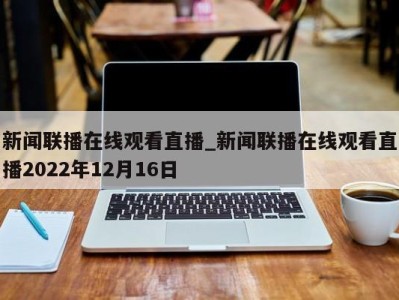 新闻联播在线观看直播_新闻联播在线观看直播2022年12月16日